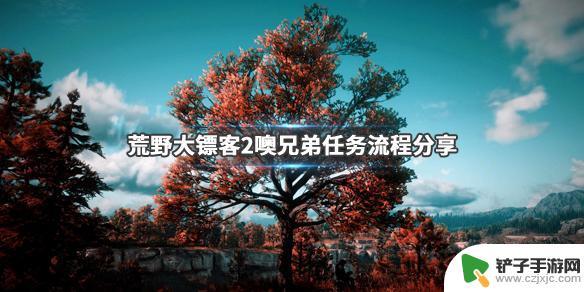 荒野大镖客2噢兄弟任务流程分享

铲子手游网
www.czjxjc.com